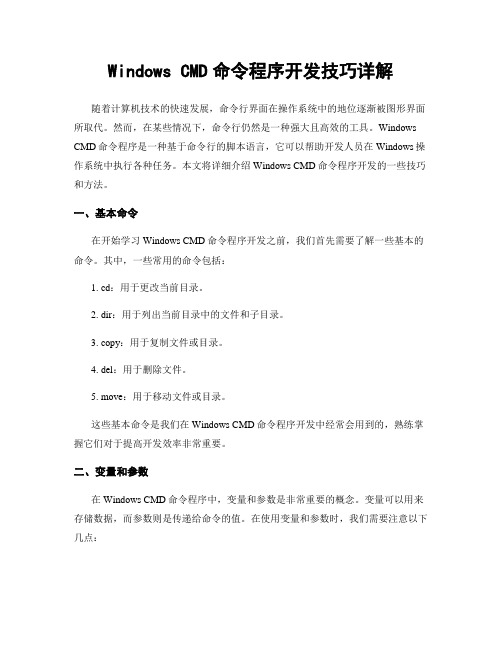 Windows CMD 命令程序开发技巧详解

随着计算机技术的快速发展，命令行界面在操作系统中的地位逐渐被图形界面所取代。然而，在某些情况下，命令行仍然是一种强大且高效的工具。Windows CMD 命令程序是一种基于命令行的脚本语言，它可以帮助开发人员在 Windows 操作系统中执行各种任务。本文将详细介绍 Windows CMD 命令程序开发的一些技巧和方法。

一、基本命令

在开始学习 Windows CMD 命令程序开发之前，我们首先需要了解一些基本的命令。其中，一些常用的命令包括：

1. cd：用于更改当前目录。

2. dir：用于列出当前目录中的文件和子目录。

3. copy：用于复制文件或目录。

4. del：用于删除文件。

5. move：用于移动文件或目录。

这些基本命令是我们在 Windows CMD 命令程序开发中经常会用到的，熟练掌握它们对于提高开发效率非常重要。

二、变量和参数

在 Windows CMD 命令程序中，变量和参数是非常重要的概念。变量可以用来存储数据，而参数则是传递给命令的值。在使用变量和参数时，我们需要注意以下几点：